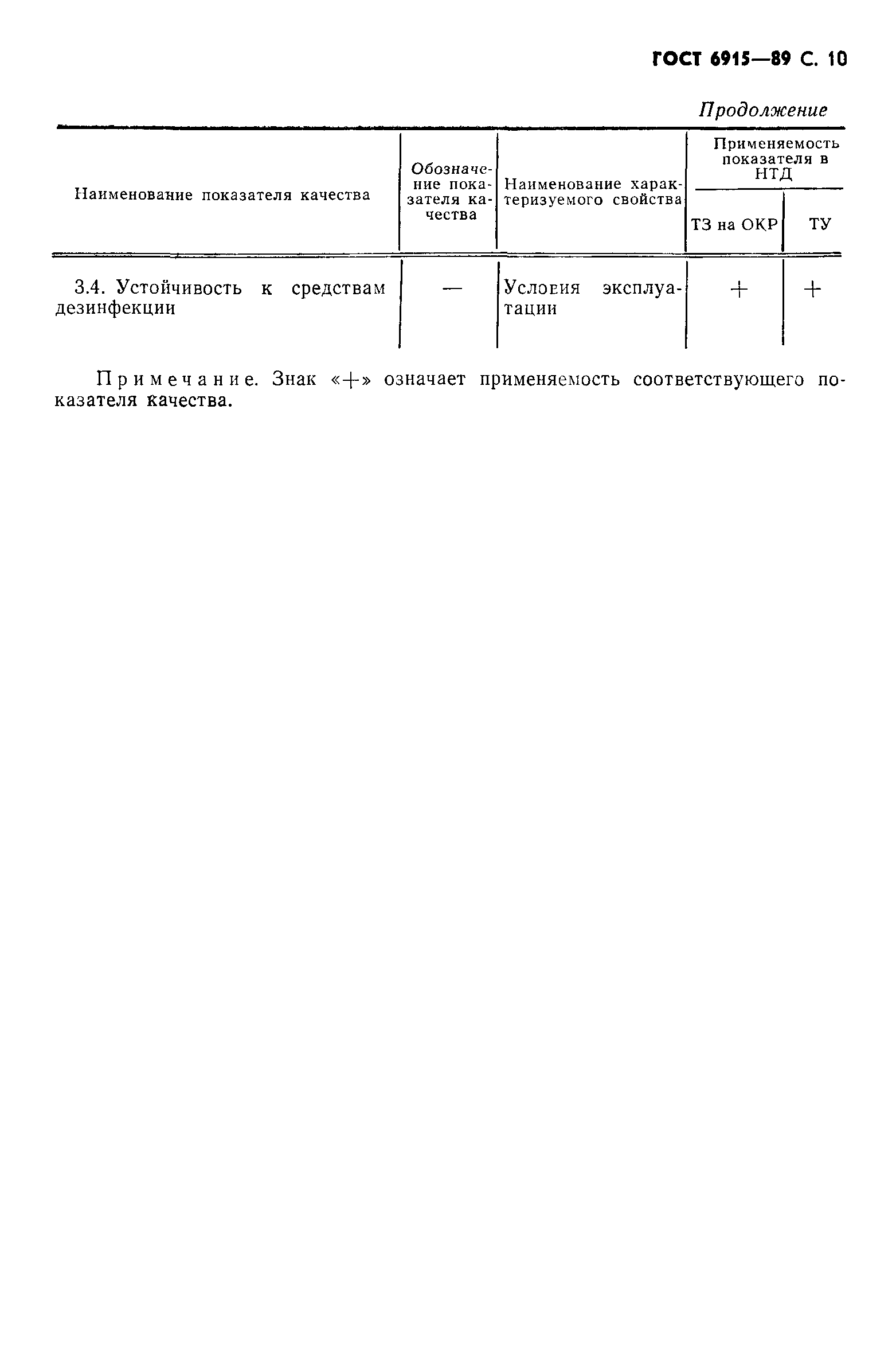 ГОСТ 6915—89 С. 10

Продолжение

| Наименование показателя качества | Обозначение показателя качества | Наименование характеризуемого свойства | Применяемость показателя в НТД: ТЗ на ОКР | Применяемость показателя в НТД: ТУ |
|---|---|---|---|---|
| 3.4. Устойчивость к средствам дезинфекции | — | Условия эксплуатации | + | + |

Примечание. Знак «+» означает применяемость соответствующего показателя качества.